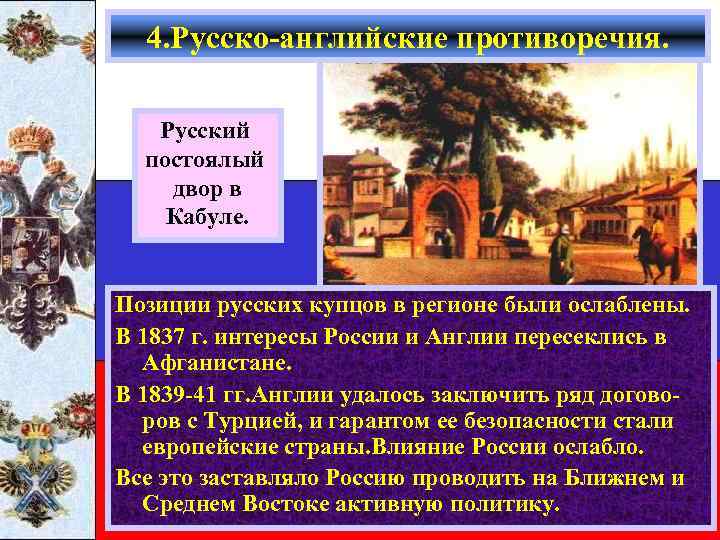 4.Русско-английские противоречия.

Русский постоялый двор в Кабуле.

Позиции русских купцов в регионе были ослаблены.

В 1837 г. интересы России и Англии пересеклись в Афганистане.

В 1839-41 гг.Англии удалось заключить ряд договоров с Турцией, и гарантом ее безопасности стали европейские страны.Влияние России ослабло.

Все это заставляло Россию проводить на Ближнем и Среднем Востоке активную политику.